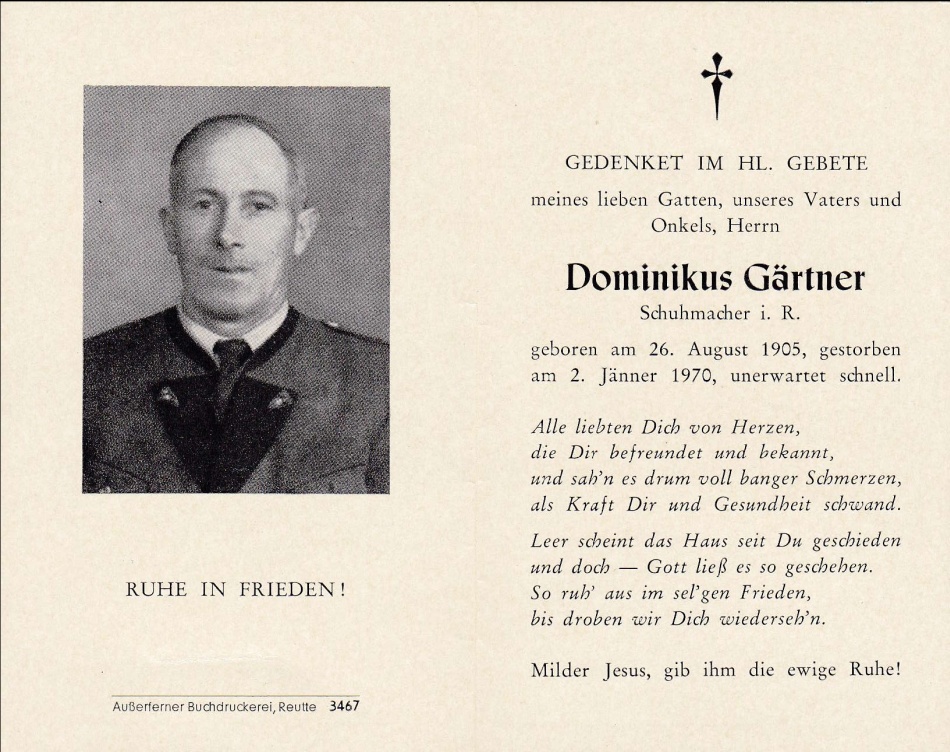 RUHE IN FRIEDEN!

Außerferner Buchdruckerei, Reutte 3467

GEDENKET IM HL. GEBETE

meines lieben Gatten, unseres Vaters und Onkels, Herrn

Dominikus Gärtner

Schuhmacher i. R.

geboren am 26. August 1905, gestorben am 2. Jänner 1970, unerwartet schnell.

Alle liebten Dich von Herzen,
die Dir befreundet und bekannt,
und sah'n es drum voll banger Schmerzen,
als Kraft Dir und Gesundheit schwand.

Leer scheint das Haus seit Du geschieden
und doch — Gott ließ es so geschehen.
So ruh' aus im sel'gen Frieden,
bis droben wir Dich wiederseh'n.

Milder Jesus, gib ihm die ewige Ruhe!